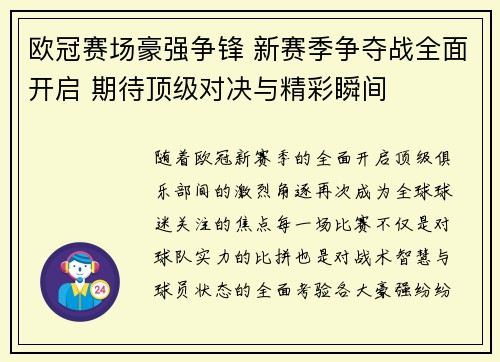 欧冠赛场豪强争锋 新赛季争夺战全面开启 期待顶级对决与精彩瞬间

随着欧冠新赛季的全面开启顶级俱乐部间的激烈角逐再次成为全球球迷关注的焦点每一场比赛不仅是对球队实力的比拼也是对战术智慧与球员状态的全面考验各大豪强纷纷

24